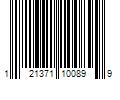 1 21371 10089 9